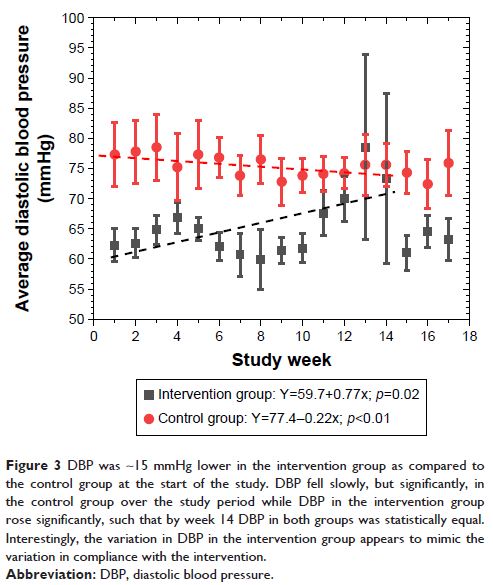 Average diastolic blood pressure (mmHg)

100
95
90
85
80
75
70
65
60
55
50

0 2 4 6 8 10 12 14 16 18

Study week

Intervention group: Y=59.7+0.77x; p=0.02
Control group: Y=77.4–0.22x; p<0.01

Figure 3 DBP was ~15 mmHg lower in the intervention group as compared to the control group at the start of the study. DBP fell slowly, but significantly, in the control group over the study period while DBP in the intervention group rose significantly, such that by week 14 DBP in both groups was statistically equal. Interestingly, the variation in DBP in the intervention group appears to mimic the variation in compliance with the intervention.
Abbreviation: DBP, diastolic blood pressure.